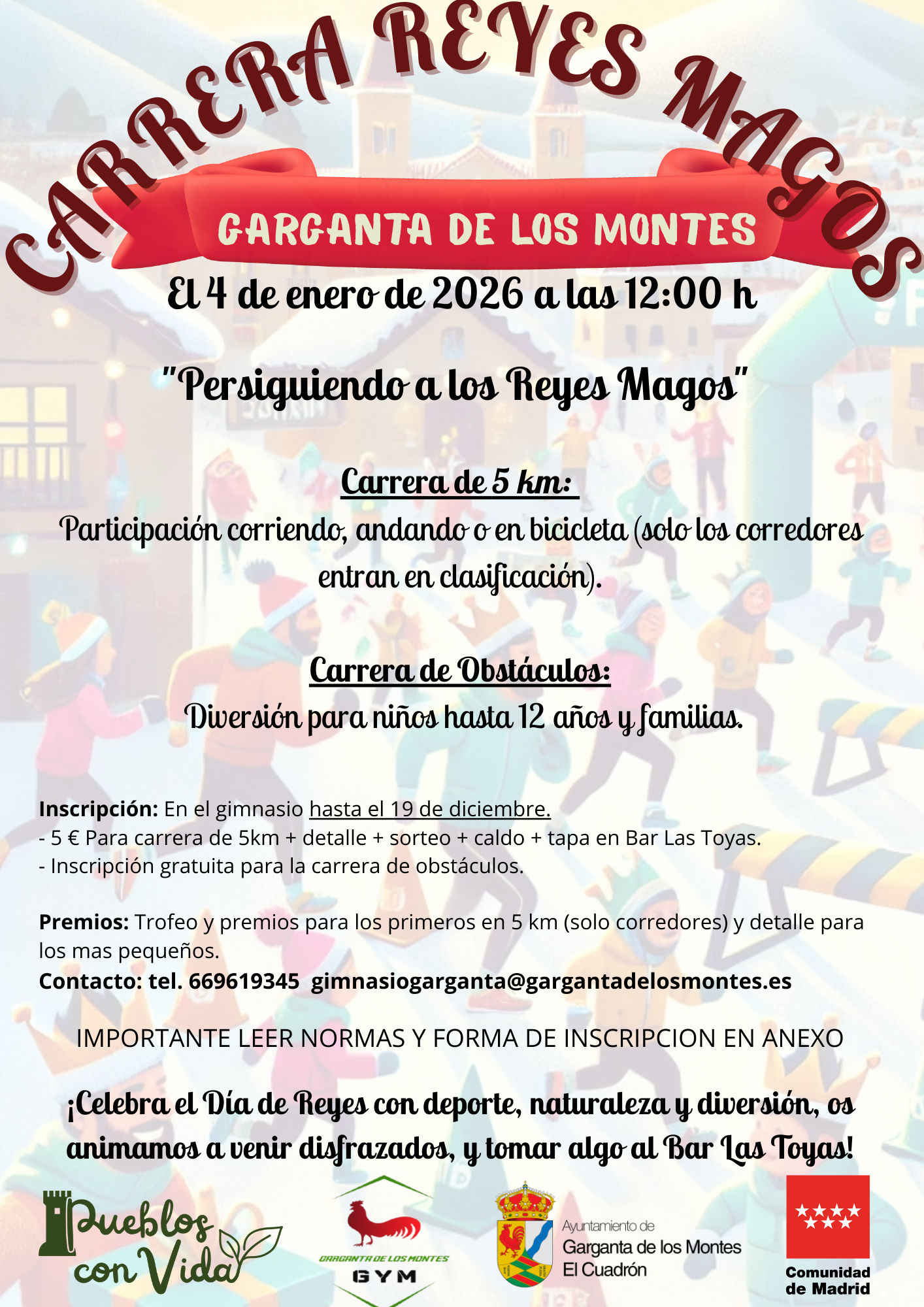 CARRERA REYES MAGOS

GARGANTA DE LOS MONTES

El 4 de enero de 2026 a las 12:00 h

"Persiguiendo a los Reyes Magos"

Carrera de 5 km:

Participación corriendo, andando o en bicicleta (solo los corredores entran en clasificación).

Carrera de Obstáculos:

Diversión para niños hasta 12 años y familias.

Inscripción: En el gimnasio hasta el 19 de diciembre.
- 5 € Para carrera de 5km + detalle + sorteo + caldo + tapa en Bar Las Toyas.
- Inscripción gratuita para la carrera de obstáculos.

Premios: Trofeo y premios para los primeros en 5 km (solo corredores) y detalle para los mas pequeños.
Contacto: tel. 669619345 gimnasiogarganta@gargantadelosmontes.es

IMPORTANTE LEER NORMAS Y FORMA DE INSCRIPCION EN ANEXO

¡Celebra el Día de Reyes con deporte, naturaleza y diversión, os animamos a venir disfrazados, y tomar algo al Bar Las Toyas!

Pueblos con Vida

GARGANTA DE LOS MONTES GYM

Ayuntamiento de Garganta de los Montes El Cuadrón

Comunidad de Madrid